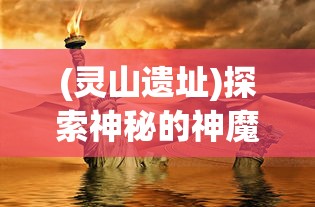 (灵山遗址)探索神秘的神魔